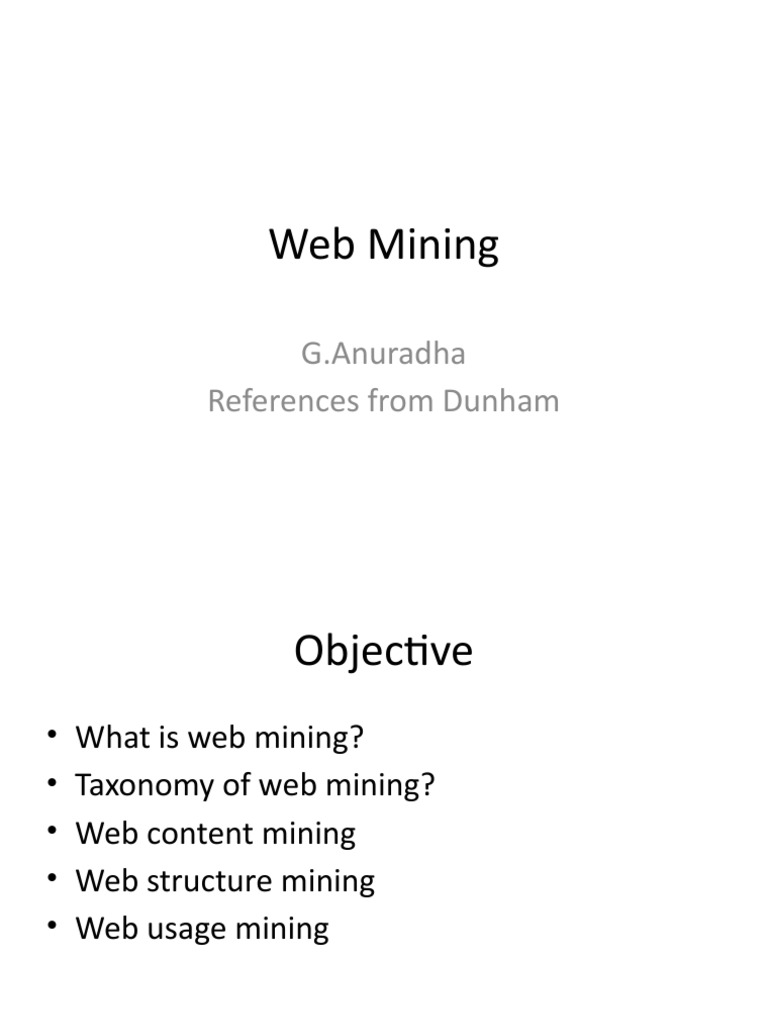 Web Mining

G.Anuradha
References from Dunham

Objective

• What is web mining?
• Taxonomy of web mining?
• Web content mining
• Web structure mining
• Web usage mining